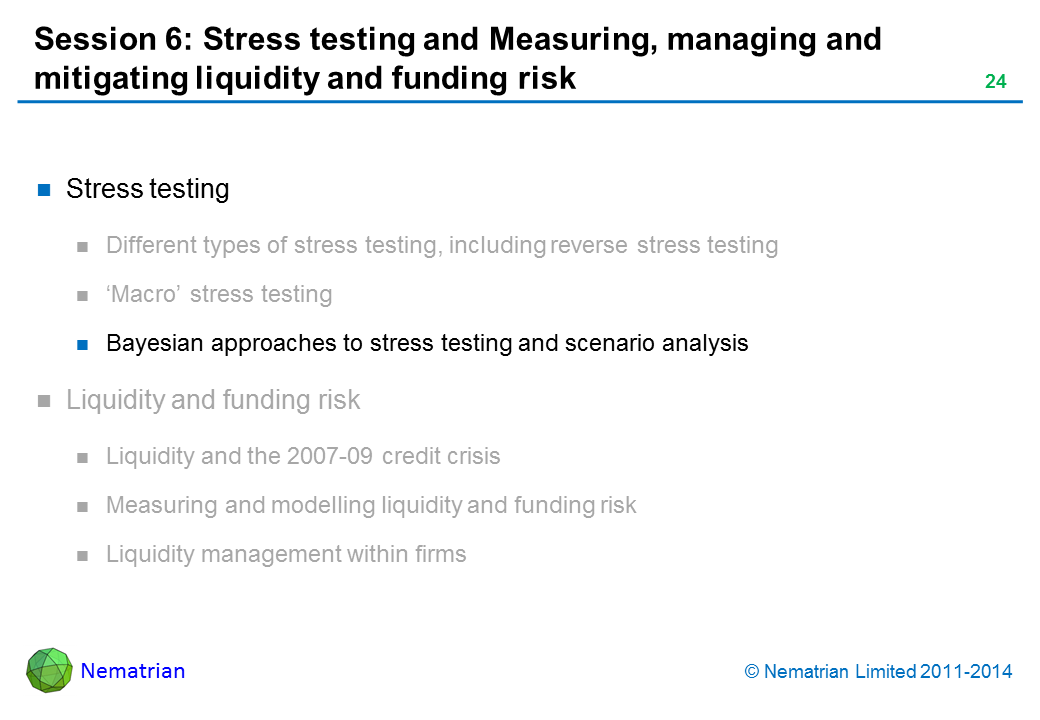 Session 6: Stress testing and Measuring, managing and mitigating liquidity and funding risk

24

Stress testing

Different types of stress testing, including reverse stress testing

‘Macro’ stress testing

Bayesian approaches to stress testing and scenario analysis

Liquidity and funding risk

Liquidity and the 2007-09 credit crisis

Measuring and modelling liquidity and funding risk

Liquidity management within firms

Nematrian

© Nematrian Limited 2011-2014